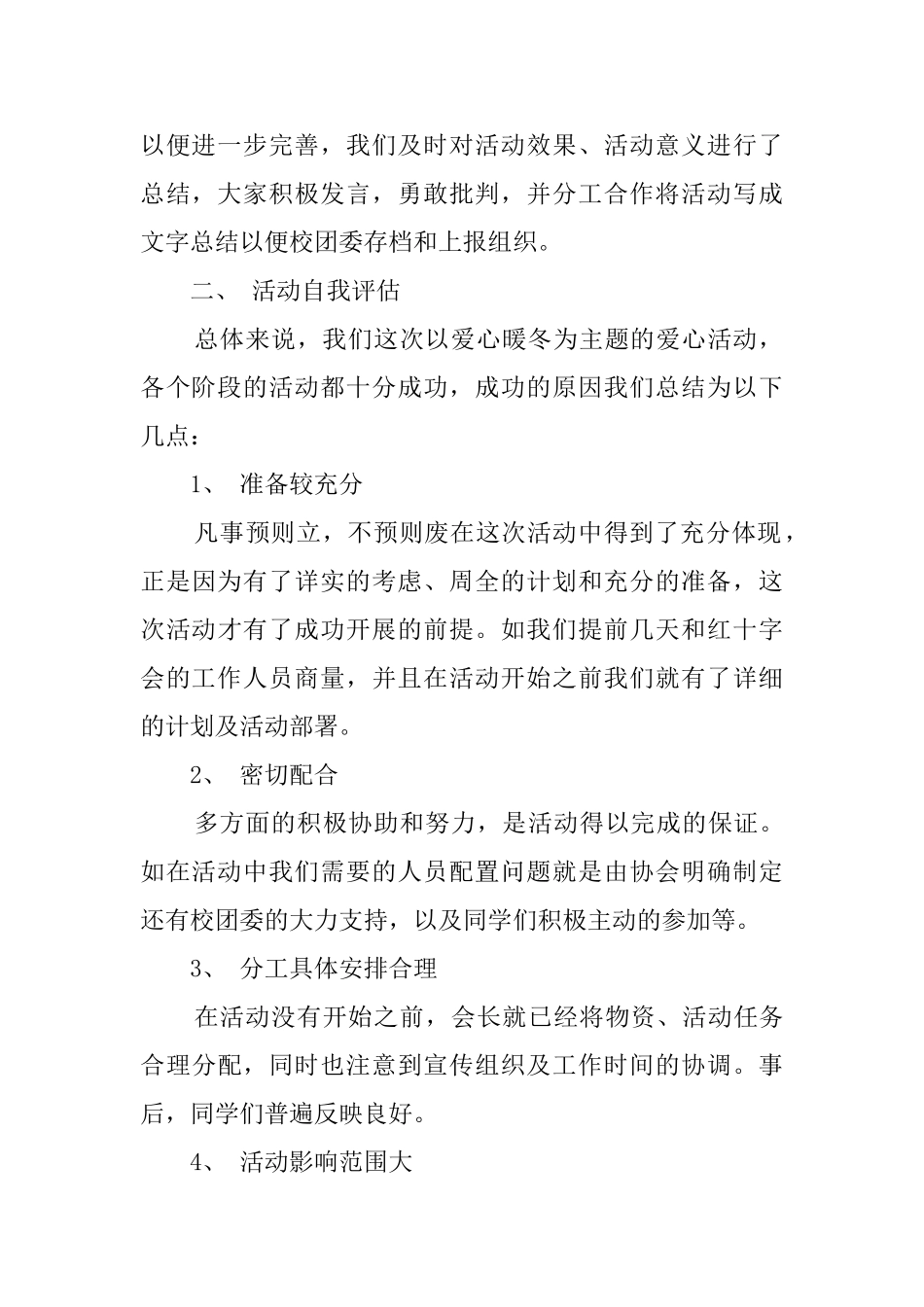 以便进一步完善，我们及时对活动效果、活动意义进行了总结，大家积极发言，勇敢批判，并分工合作将活动写成文字总结以便校团委存档和上报组织。

二、 活动自我评估

总体来说，我们这次以爱心暖冬为主题的爱心活动，各个阶段的活动都十分成功，成功的原因我们总结为以下几点：

1、 准备较充分

凡事预则立，不预则废在这次活动中得到了充分体现，正是因为有了详实的考虑、周全的计划和充分的准备，这次活动才有了成功开展的前提。如我们提前几天和红十字会的工作人员商量，并且在活动开始之前我们就有了详细的计划及活动部署。

2、 密切配合

多方面的积极协助和努力，是活动得以完成的保证。如在活动中我们需要的人员配置问题就是由协会明确制定还有校团委的大力支持，以及同学们积极主动的参加等。

3、 分工具体安排合理

在活动没有开始之前，会长就已经将物资、活动任务合理分配，同时也注意到宣传组织及工作时间的协调。事后，同学们普遍反映良好。

4、 活动影响范围大